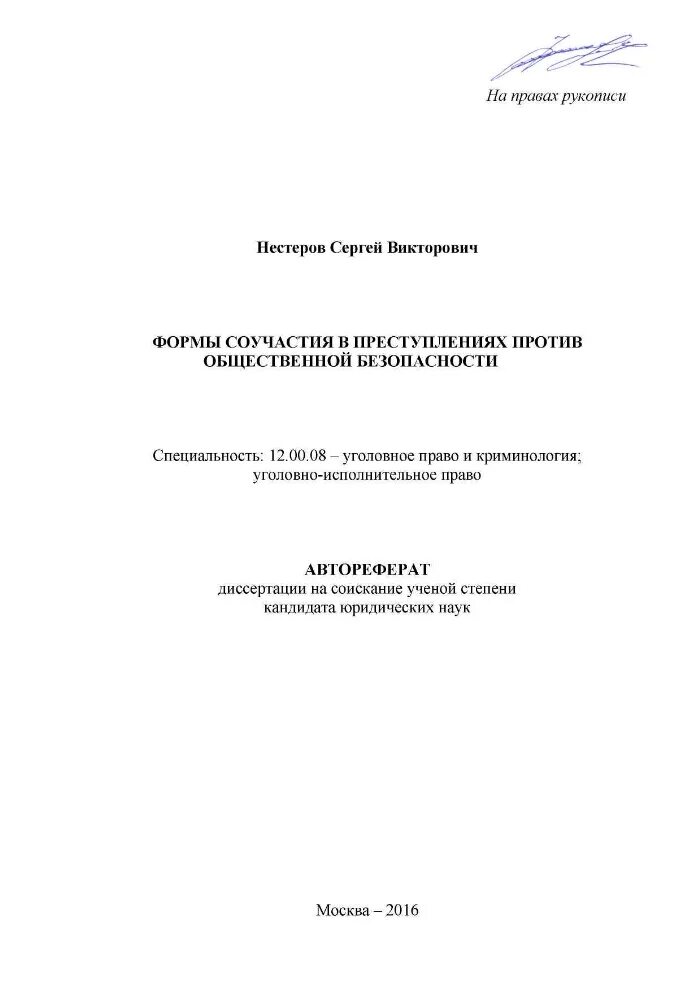 На правах рукописи

Нестеров Сергей Викторович

ФОРМЫ СОУЧАСТИЯ В ПРЕСТУПЛЕНИЯХ ПРОТИВ ОБЩЕСТВЕННОЙ БЕЗОПАСНОСТИ

Специальность: 12.00.08 – уголовное право и криминология; уголовно-исполнительное право

АВТОРЕФЕРАТ
диссертации на соискание ученой степени кандидата юридических наук

Москва – 2016